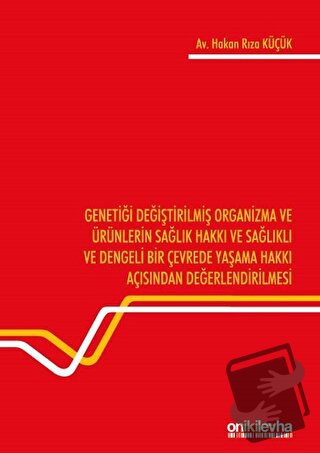 Av. Hakan Rıza KÜÇÜK

GENETİĞİ DEĞİŞTİRİLMİŞ ORGANİZMA VE ÜRÜNLERİN SAĞLIK HAKKI VE SAĞLIKLI VE DENGELİ BİR ÇEVREDE YAŞAMA HAKKI AÇISINDAN DEĞERLENDİRİLMESİ

onikilevha